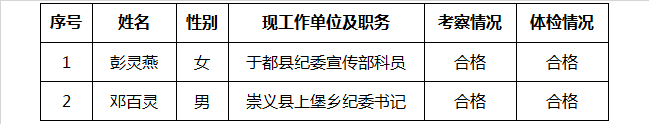 | 序号 | 姓名 | 性别 | 现工作单位及职务 | 考察情况 | 体检情况 |
|---|---|---|---|---|---|
| 1 | 彭灵燕 | 女 | 于都县纪委宣传部科员 | 合格 | 合格 |
| 2 | 邓百灵 | 男 | 崇义县上堡乡纪委书记 | 合格 | 合格 |